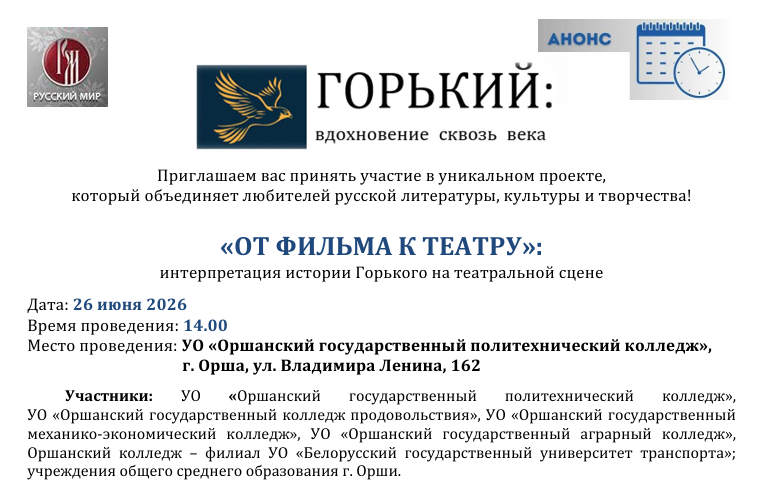 РУССКИЙ МИР

АНОНС

ГОРЬКИЙ:
вдохновение сквозь века

Приглашаем вас принять участие в уникальном проекте,
который объединяет любителей русской литературы, культуры и творчества!

«ОТ ФИЛЬМА К ТЕАТРУ»:
интерпретация истории Горького на театральной сцене

Дата: 26 июня 2026
Время проведения: 14.00
Место проведения: УО «Оршанский государственный политехнический колледж»,
г. Орша, ул. Владимира Ленина, 162

Участники: УО «Оршанский государственный политехнический колледж», УО «Оршанский государственный колледж продовольствия», УО «Оршанский государственный механико-экономический колледж», УО «Оршанский государственный аграрный колледж», Оршанский колледж – филиал УО «Белорусский государственный университет транспорта»; учреждения общего среднего образования г. Орши.